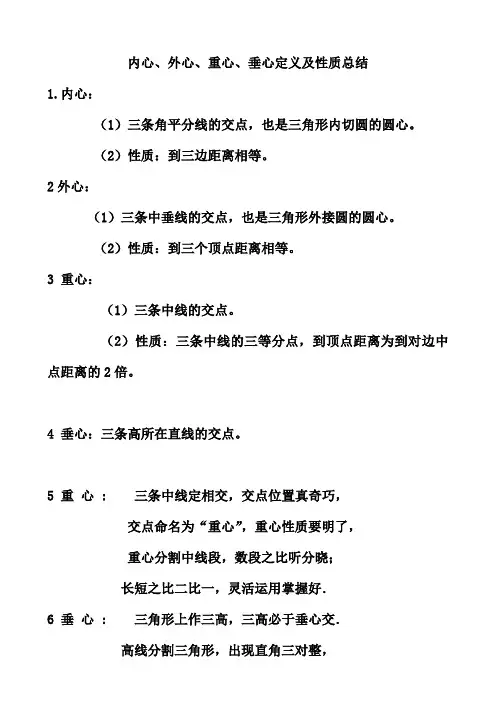 内心、外心、重心、垂心定义及性质总结

1.内心：

（1）三条角平分线的交点，也是三角形内切圆的圆心。

（2）性质：到三边距离相等。

2 外心：

（1）三条中垂线的交点，也是三角形外接圆的圆心。

（2）性质：到三个顶点距离相等。

3 重心：

（1）三条中线的交点。

（2）性质：三条中线的三等分点，到顶点距离为到对边中点距离的 2 倍。

4 垂心：三条高所在直线的交点。

5 重 心 ： 三条中线定相交，交点位置真奇巧，

交点命名为“重心”，重心性质要明了，

重心分割中线段，数段之比听分晓；

长短之比二比一，灵活运用掌握好.

6 垂 心 ： 三角形上作三高，三高必于垂心交.

高线分割三角形，出现直角三对整，